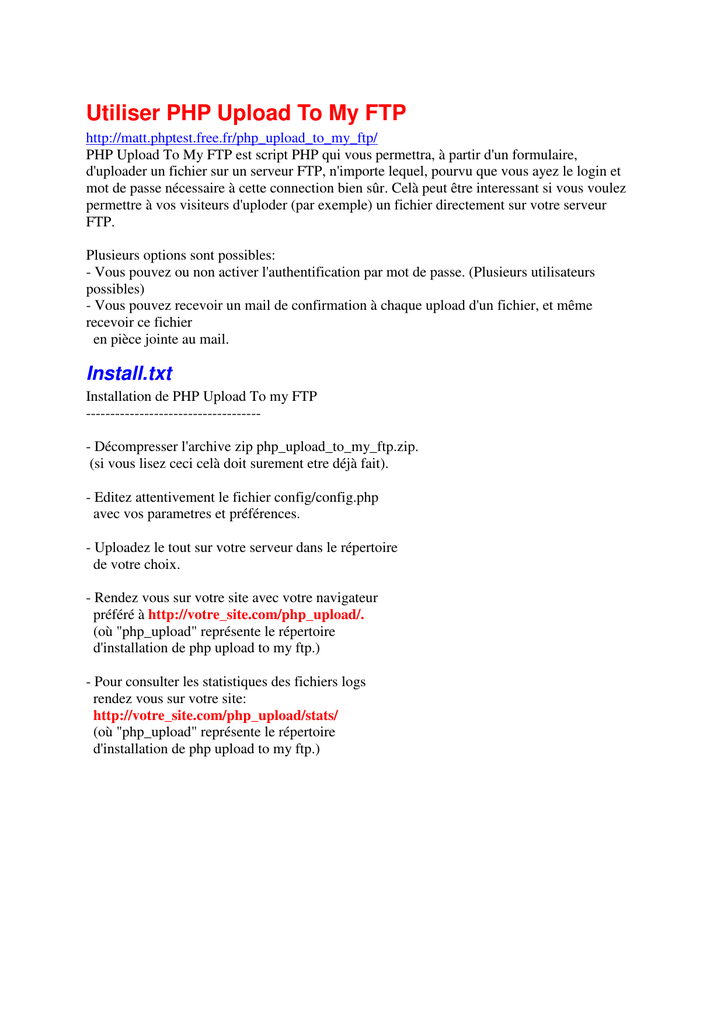 Utiliser PHP Upload To My FTP

http://matt.phptest.free.fr/php_upload_to_my_ftp/
PHP Upload To My FTP est script PHP qui vous permettra, à partir d'un formulaire, d'uploader un fichier sur un serveur FTP, n'importe lequel, pourvu que vous ayez le login et mot de passe nécessaire à cette connection bien sûr. Celà peut être interessant si vous voulez permettre à vos visiteurs d'uploder (par exemple) un fichier directement sur votre serveur FTP.

Plusieurs options sont possibles:
- Vous pouvez ou non activer l'authentification par mot de passe. (Plusieurs utilisateurs possibles)
- Vous pouvez recevoir un mail de confirmation à chaque upload d'un fichier, et même recevoir ce fichier
en pièce jointe au mail.

Install.txt

Installation de PHP Upload To my FTP
------------------------------------

- Décompresser l'archive zip php_upload_to_my_ftp.zip.
(si vous lisez ceci celà doit surement etre déjà fait).

- Editez attentivement le fichier config/config.php
avec vos parametres et préférences.

- Uploadez le tout sur votre serveur dans le répertoire
de votre choix.

- Rendez vous sur votre site avec votre navigateur
préféré à http://votre_site.com/php_upload/.
(où "php_upload" représente le répertoire
d'installation de php upload to my ftp.)

- Pour consulter les statistiques des fichiers logs
rendez vous sur votre site:
http://votre_site.com/php_upload/stats/
(où "php_upload" représente le répertoire
d'installation de php upload to my ftp.)